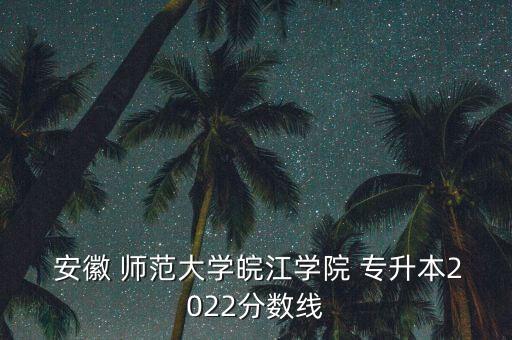 安徽 师范大学皖江学院 专升本2022分数线